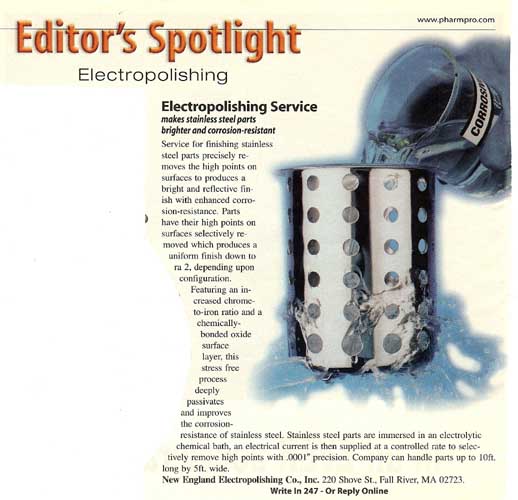 www.pharmpro.com

Editor's Spotlight

Electropolishing

Electropolishing Service

makes stainless steel parts brighter and corrosion-resistant

Service for finishing stainless steel parts precisely removes the high points on surfaces to produces a bright and reflective finish with enhanced corrosion-resistance. Parts have their high points on surfaces selectively removed which produces a uniform finish down to ra 2, depending upon configuration.

Featuring an increased chrome-to-iron ratio and a chemically-bonded oxide surface layer, this stress free process deeply passivates and improves the corrosion-resistance of stainless steel. Stainless steel parts are immersed in an electrolytic chemical bath, an electrical current is then supplied at a controlled rate to selectively remove high points with .0001" precision. Company can handle parts up to 10ft. long by 5ft. wide.

New England Electropolishing Co., Inc. 220 Shove St., Fall River, MA 02723.

Write In 247 - Or Reply Online

CORROSI